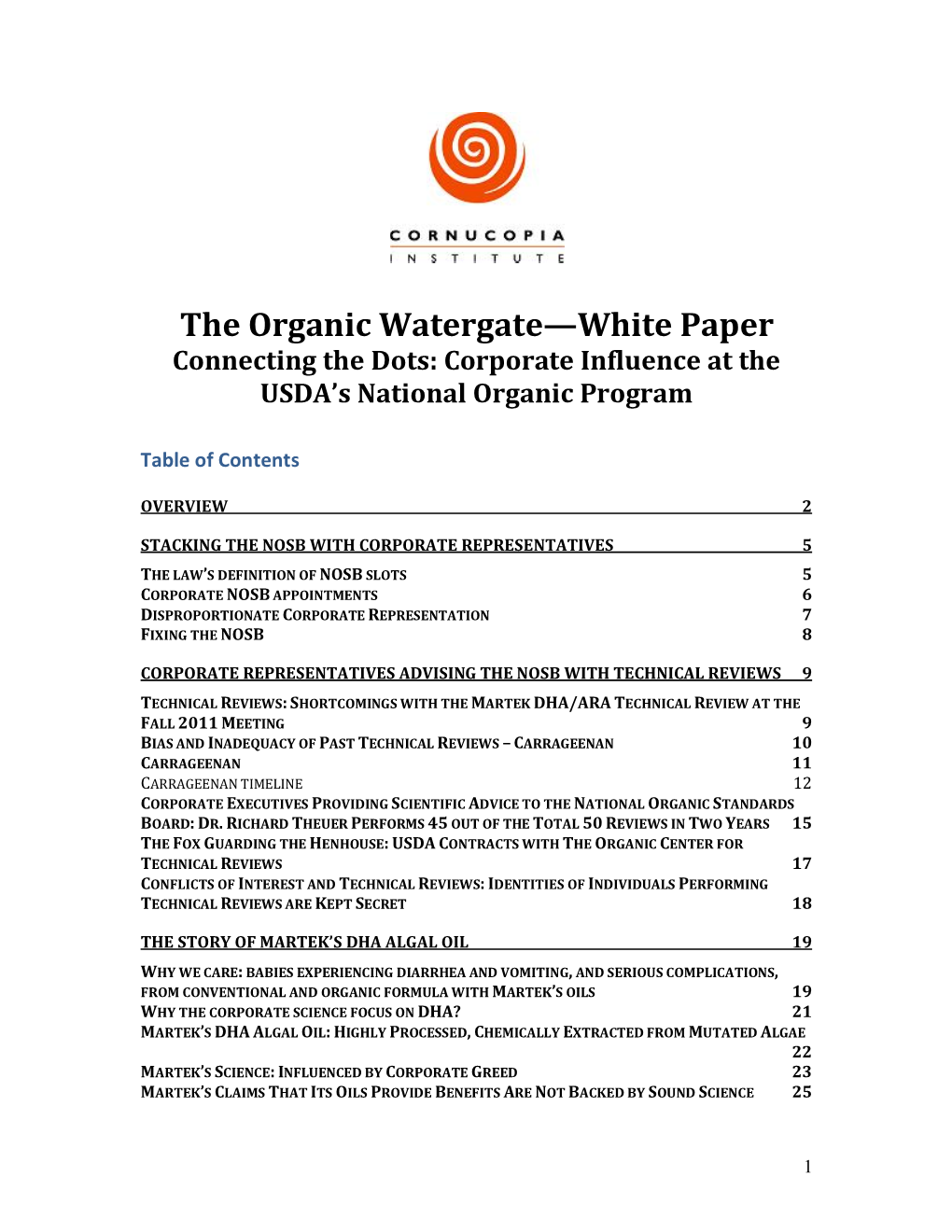 CORNUCOPIA
INSTITUTE

The Organic Watergate—White Paper
Connecting the Dots: Corporate Influence at the USDA's National Organic Program

Table of Contents

OVERVIEW 2

STACKING THE NOSB WITH CORPORATE REPRESENTATIVES 5

THE LAW'S DEFINITION OF NOSB SLOTS 5
CORPORATE NOSB APPOINTMENTS 6
DISPROPORTIONATE CORPORATE REPRESENTATION 7
FIXING THE NOSB 8

CORPORATE REPRESENTATIVES ADVISING THE NOSB WITH TECHNICAL REVIEWS 9

TECHNICAL REVIEWS: SHORTCOMINGS WITH THE MARTEK DHA/ARA TECHNICAL REVIEW AT THE FALL 2011 MEETING 9
BIAS AND INADEQUACY OF PAST TECHNICAL REVIEWS – CARRAGEENAN 10
CARRAGEENAN 11
CARRAGEENAN TIMELINE 12
CORPORATE EXECUTIVES PROVIDING SCIENTIFIC ADVICE TO THE NATIONAL ORGANIC STANDARDS BOARD: DR. RICHARD THEUER PERFORMS 45 OUT OF THE TOTAL 50 REVIEWS IN TWO YEARS 15
THE FOX GUARDING THE HENHOUSE: USDA CONTRACTS WITH THE ORGANIC CENTER FOR TECHNICAL REVIEWS 17
CONFLICTS OF INTEREST AND TECHNICAL REVIEWS: IDENTITIES OF INDIVIDUALS PERFORMING TECHNICAL REVIEWS ARE KEPT SECRET 18

THE STORY OF MARTEK'S DHA ALGAL OIL 19

WHY WE CARE: BABIES EXPERIENCING DIARRHEA AND VOMITING, AND SERIOUS COMPLICATIONS, FROM CONVENTIONAL AND ORGANIC FORMULA WITH MARTEK'S OILS 19
WHY THE CORPORATE SCIENCE FOCUS ON DHA? 21
MARTEK'S DHA ALGAL OIL: HIGHLY PROCESSED, CHEMICALLY EXTRACTED FROM MUTATED ALGAE 22
MARTEK'S SCIENCE: INFLUENCED BY CORPORATE GREED 23
MARTEK'S CLAIMS THAT ITS OILS PROVIDE BENEFITS ARE NOT BACKED BY SOUND SCIENCE 25

1